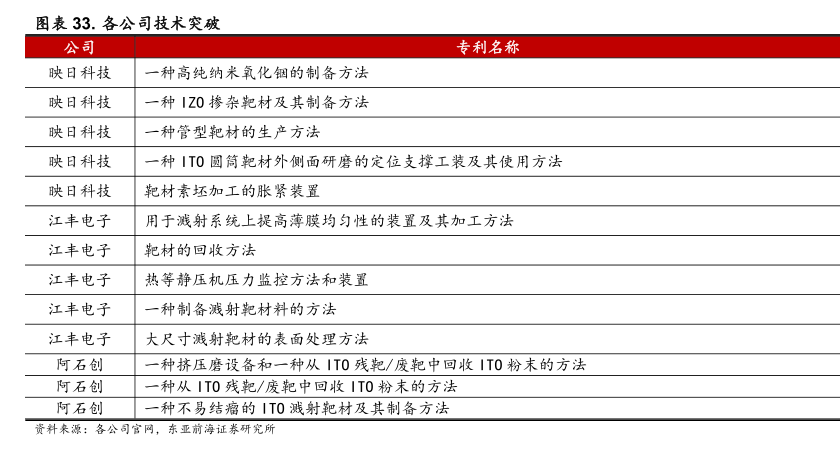 图表 33. 各公司技术突破

| 公司 | 专利名称 |
|---|---|
| 映日科技 | 一种高纯纳米氧化铟的制备方法 |
| 映日科技 | 一种 IZO 掺杂靶材及其制备方法 |
| 映日科技 | 一种管型靶材的生产方法 |
| 映日科技 | 一种 ITO 圆筒靶材外侧面研磨的定位支撑工装及其使用方法 |
| 映日科技 | 靶材素坯加工的胀紧装置 |
| 江丰电子 | 用于溅射系统上提高薄膜均匀性的装置及其加工方法 |
| 江丰电子 | 靶材的回收方法 |
| 江丰电子 | 热等静压机压力监控方法和装置 |
| 江丰电子 | 一种制备溅射靶材料的方法 |
| 江丰电子 | 大尺寸溅射靶材的表面处理方法 |
| 阿石创 | 一种挤压磨设备和一种从 ITO 残靶/废靶中回收 ITO 粉末的方法 |
| 阿石创 | 一种从 ITO 残靶/废靶中回收 ITO 粉末的方法 |
| 阿石创 | 一种不易结瘤的 ITO 溅射靶材及其制备方法 |

资料来源：各公司官网，东亚前海证券研究所